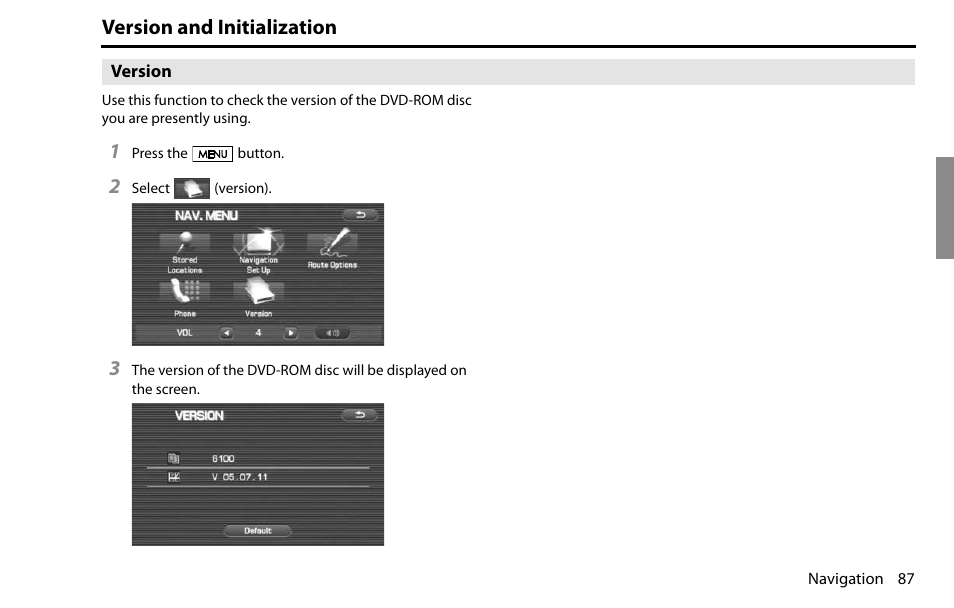 Version and Initialization

Version

Use this function to check the version of the DVD-ROM disc you are presently using.

1 Press the MENU button.

2 Select (version).

NAV. MENU
Stored Locations
Navigation Set Up
Route Options
Phone
Version
VOL 4

3 The version of the DVD-ROM disc will be displayed on the screen.

VERSION
6100
V 05.07.11
Default

Navigation 87